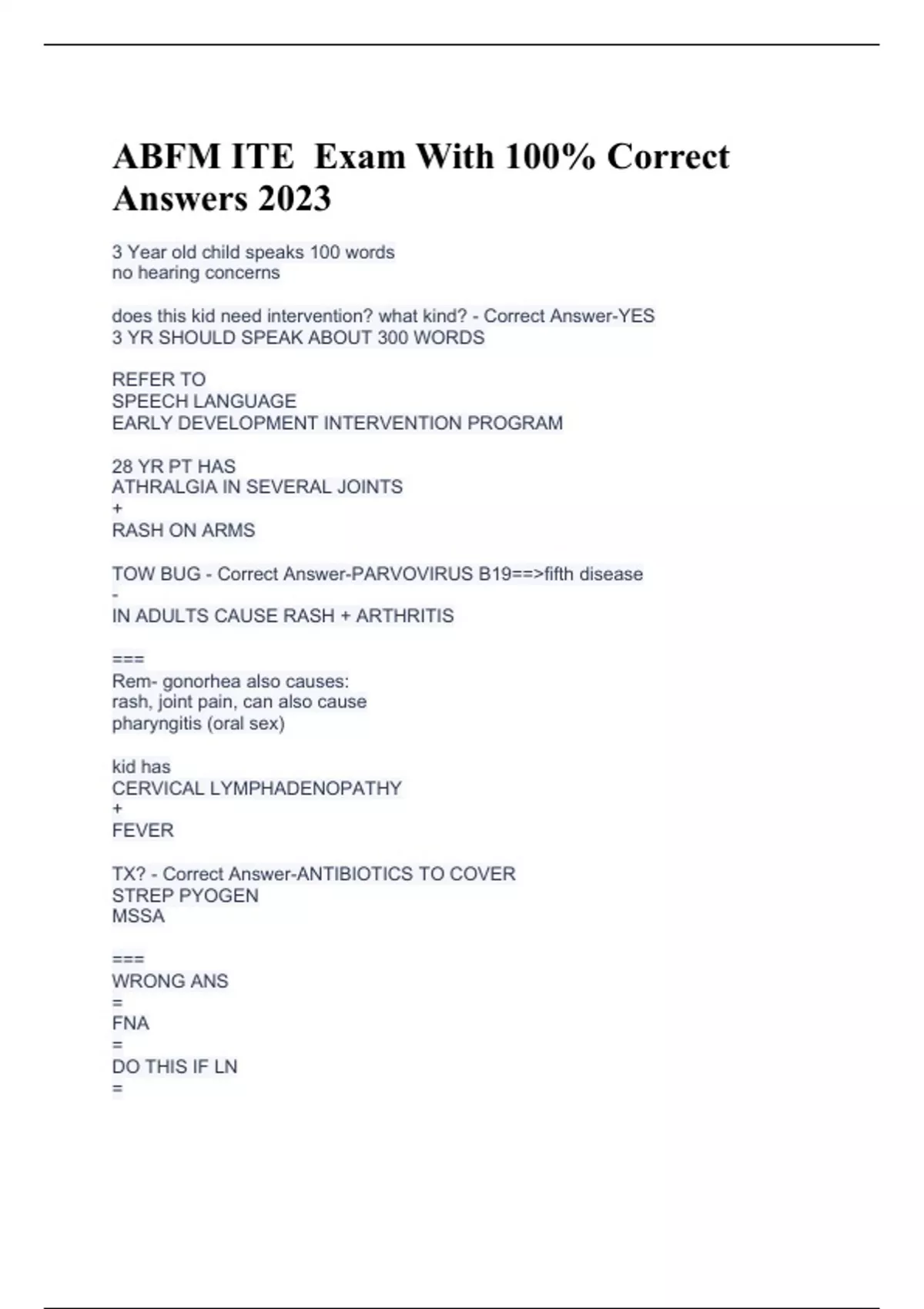 ABFM ITE Exam With 100% Correct Answers 2023

3 Year old child speaks 100 words
no hearing concerns

does this kid need intervention? what kind? - Correct Answer-YES
3 YR SHOULD SPEAK ABOUT 300 WORDS

REFER TO
SPEECH LANGUAGE
EARLY DEVELOPMENT INTERVENTION PROGRAM

28 YR PT HAS
ATHRALGIA IN SEVERAL JOINTS
+
RASH ON ARMS

TOW BUG - Correct Answer-PARVOVIRUS B19==>fifth disease
-
IN ADULTS CAUSE RASH + ARTHRITIS

===
Rem- gonorhea also causes:
rash, joint pain, can also cause
pharyngitis (oral sex)

kid has
CERVICAL LYMPHADENOPATHY
+
FEVER

TX? - Correct Answer-ANTIBIOTICS TO COVER
STREP PYOGEN
MSSA

===
WRONG ANS
=
FNA
=
DO THIS IF LN
=